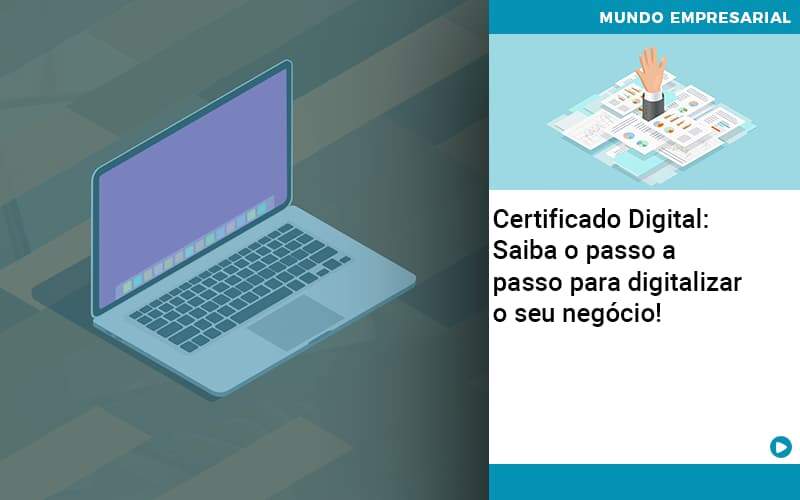 MUNDO EMPRESARIAL

Certificado Digital: Saiba o passo a passo para digitalizar o seu negócio!